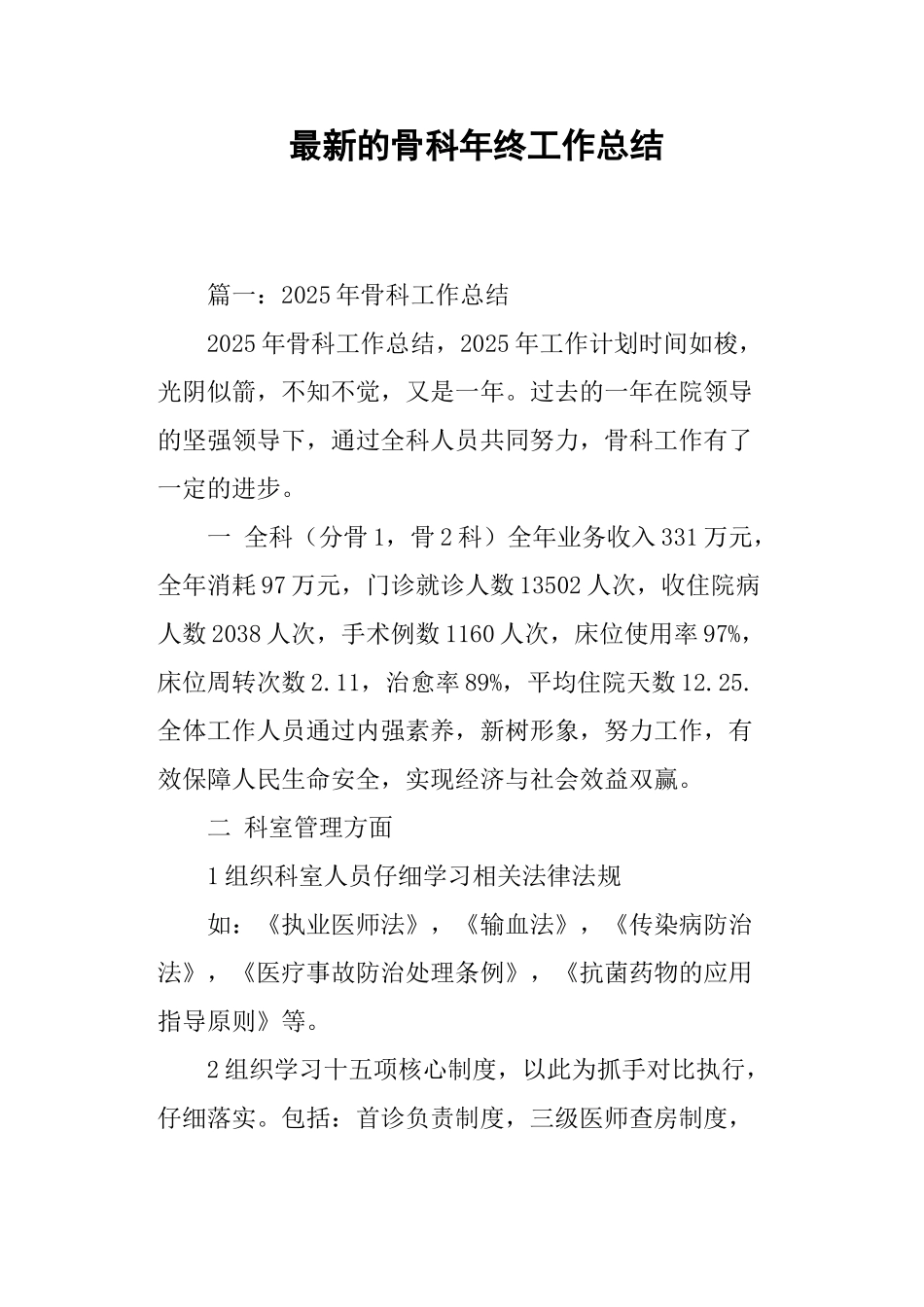 最新的骨科年终工作总结

篇一：2025年骨科工作总结

2025年骨科工作总结，2025年工作计划时间如梭，光阴似箭，不知不觉，又是一年。过去的一年在院领导的坚强领导下，通过全科人员共同努力，骨科工作有了一定的进步。

一 全科（分骨1，骨2科）全年业务收入331万元，全年消耗97万元，门诊就诊人数13502人次，收住院病人数2038人次，手术例数1160人次，床位使用率97%，床位周转次数2.11，治愈率89%，平均住院天数12.25.全体工作人员通过内强素养，新树形象，努力工作，有效保障人民生命安全，实现经济与社会效益双赢。

二 科室管理方面

1组织科室人员仔细学习相关法律法规

如：《执业医师法》，《输血法》，《传染病防治法》，《医疗事故防治处理条例》，《抗菌药物的应用指导原则》等。

2组织学习十五项核心制度，以此为抓手对比执行，仔细落实。包括：首诊负责制度，三级医师查房制度，